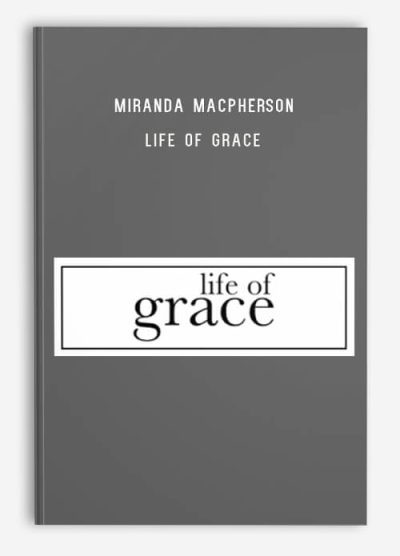 MIRANDA MACPHERSON

LIFE OF GRACE

life of
grace